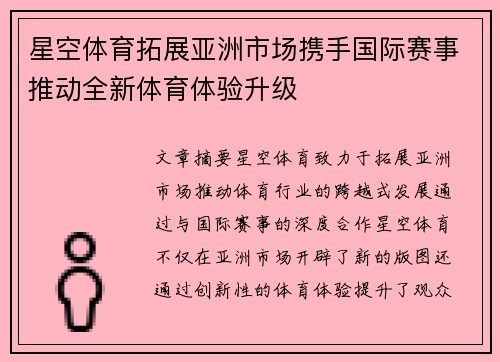 星空体育拓展亚洲市场携手国际赛事推动全新体育体验升级

文章摘要星空体育致力于拓展亚洲市场推动体育行业的跨越式发展通过与国际赛事的深度合作星空体育不仅在亚洲市场开辟了新的版图还通过创新性的体育体验提升了观众